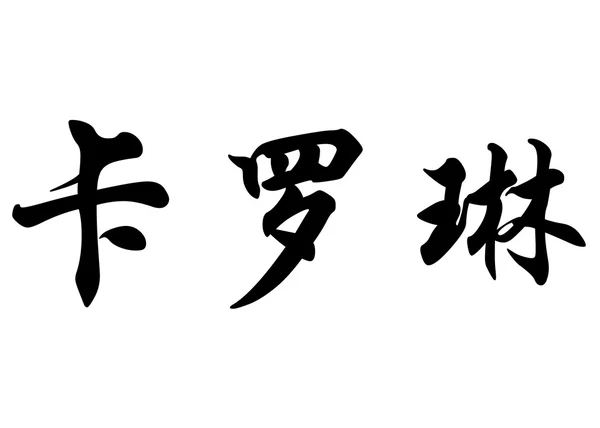 卡罗琳